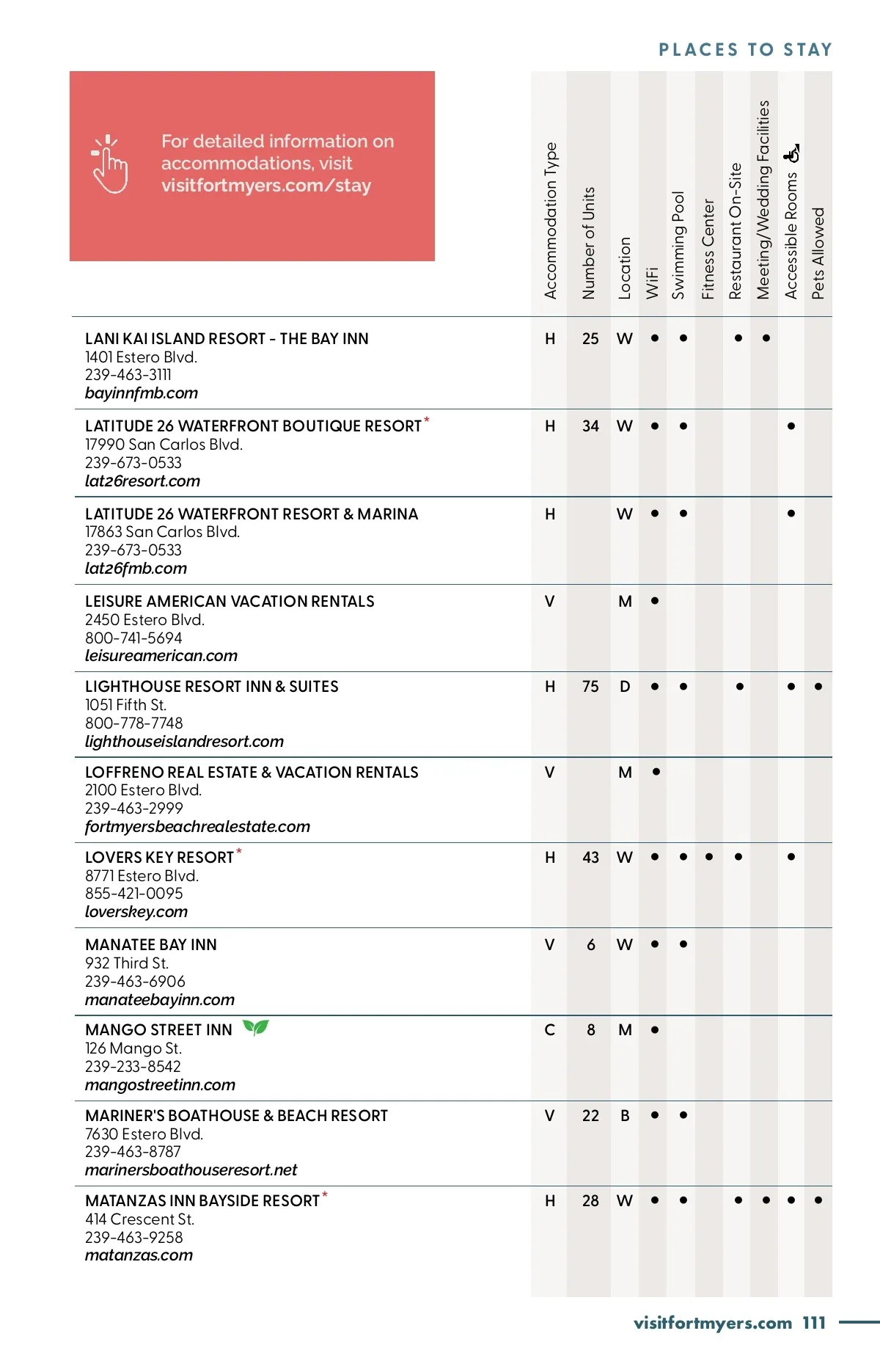 PLACES TO STAY

For detailed information on accommodations, visit visitfortmyers.com/stay

| | Accommodation Type | Number of Units | Location | WiFi | Swimming Pool | Fitness Center | Restaurant On-Site | Meeting/Wedding Facilities | Accessible Rooms | Pets Allowed |
|---|---|---|---|---|---|---|---|---|---|---|
| LANI KAI ISLAND RESORT - THE BAY INN 1401 Estero Blvd. 239-463-3111 bayinnfmb.com | H | 25 | W | • | • | | • | • | | |
| LATITUDE 26 WATERFRONT BOUTIQUE RESORT* 17990 San Carlos Blvd. 239-673-0533 lat26resort.com | H | 34 | W | • | • | | | | • | |
| LATITUDE 26 WATERFRONT RESORT & MARINA 17863 San Carlos Blvd. 239-673-0533 lat26fmb.com | H | | W | • | • | | | | • | |
| LEISURE AMERICAN VACATION RENTALS 2450 Estero Blvd. 800-741-5694 leisureamerican.com | V | | M | • | | | | | | |
| LIGHTHOUSE RESORT INN & SUITES 1051 Fifth St. 800-778-7748 lighthouseislandresort.com | H | 75 | D | • | • | | • | | • | • |
| LOFFRENO REAL ESTATE & VACATION RENTALS 2100 Estero Blvd. 239-463-2999 fortmyersbeachrealestate.com | V | | M | • | | | | | | |
| LOVERS KEY RESORT* 8771 Estero Blvd. 855-421-0095 loverskey.com | H | 43 | W | • | • | • | • | | • | |
| MANATEE BAY INN 932 Third St. 239-463-6906 manateebayinn.com | V | 6 | W | • | • | | | | | |
| MANGO STREET INN 126 Mango St. 239-233-8542 mangostreetinn.com | C | 8 | M | • | | | | | | |
| MARINER'S BOATHOUSE & BEACH RESORT 7630 Estero Blvd. 239-463-8787 marinersboathouseresort.net | V | 22 | B | • | • | | | | | |
| MATANZAS INN BAYSIDE RESORT* 414 Crescent St. 239-463-9258 matanzas.com | H | 28 | W | • | • | | • | • | • | • |

visitfortmyers.com 111